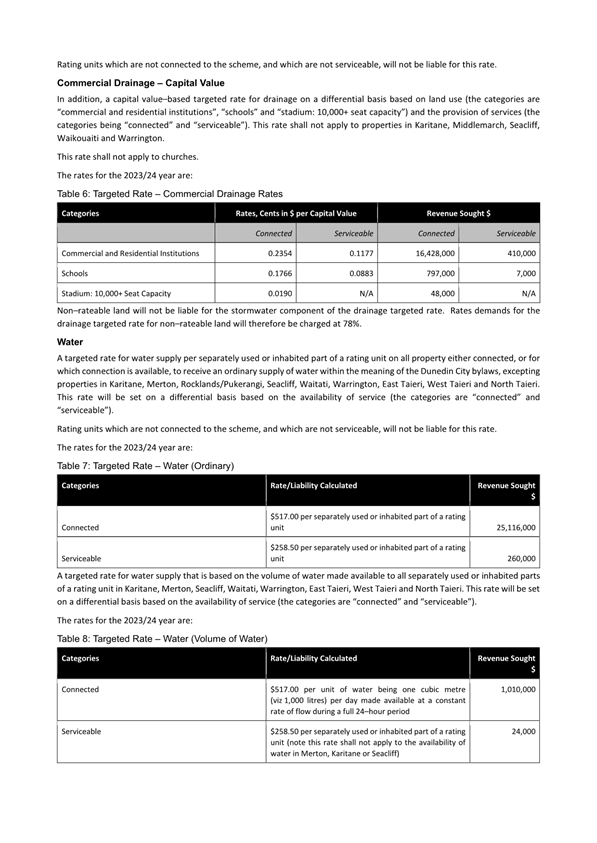 Rating units which are not connected to the scheme, and which are not serviceable, will not be liable for this rate.

Commercial Drainage – Capital Value

In addition, a capital value–based targeted rate for drainage on a differential basis based on land use (the categories are "commercial and residential institutions", "schools" and "stadium: 10,000+ seat capacity") and the provision of services (the categories being "connected" and "serviceable"). This rate shall not apply to properties in Karitane, Middlemarch, Seacliff, Waikouaiti and Warrington.

This rate shall not apply to churches.

The rates for the 2023/24 year are:

Table 6: Targeted Rate – Commercial Drainage Rates

| Categories | Rates, Cents in $ per Capital Value | | Revenue Sought $ | |
|---|---|---|---|---|
| | Connected | Serviceable | Connected | Serviceable |
| Commercial and Residential Institutions | 0.2354 | 0.1177 | 16,428,000 | 410,000 |
| Schools | 0.1766 | 0.0883 | 797,000 | 7,000 |
| Stadium: 10,000+ Seat Capacity | 0.0190 | N/A | 48,000 | N/A |

Non–rateable land will not be liable for the stormwater component of the drainage targeted rate. Rates demands for the drainage targeted rate for non–rateable land will therefore be charged at 78%.

Water

A targeted rate for water supply per separately used or inhabited part of a rating unit on all property either connected, or for which connection is available, to receive an ordinary supply of water within the meaning of the Dunedin City bylaws, excepting properties in Karitane, Merton, Rocklands/Pukerangi, Seacliff, Waitati, Warrington, East Taieri, West Taieri and North Taieri. This rate will be set on a differential basis based on the availability of service (the categories are "connected" and "serviceable").

Rating units which are not connected to the scheme, and which are not serviceable, will not be liable for this rate.

The rates for the 2023/24 year are:

Table 7: Targeted Rate – Water (Ordinary)

| Categories | Rate/Liability Calculated | Revenue Sought $ |
|---|---|---|
| Connected | $517.00 per separately used or inhabited part of a rating unit | 25,116,000 |
| Serviceable | $258.50 per separately used or inhabited part of a rating unit | 260,000 |

A targeted rate for water supply that is based on the volume of water made available to all separately used or inhabited parts of a rating unit in Karitane, Merton, Seacliff, Waitati, Warrington, East Taieri, West Taieri and North Taieri. This rate will be set on a differential basis based on the availability of service (the categories are "connected" and "serviceable").

The rates for the 2023/24 year are:

Table 8: Targeted Rate – Water (Volume of Water)

| Categories | Rate/Liability Calculated | Revenue Sought $ |
|---|---|---|
| Connected | $517.00 per unit of water being one cubic metre (viz 1,000 litres) per day made available at a constant rate of flow during a full 24–hour period | 1,010,000 |
| Serviceable | $258.50 per separately used or inhabited part of a rating unit (note this rate shall not apply to the availability of water in Merton, Karitane or Seacliff) | 24,000 |